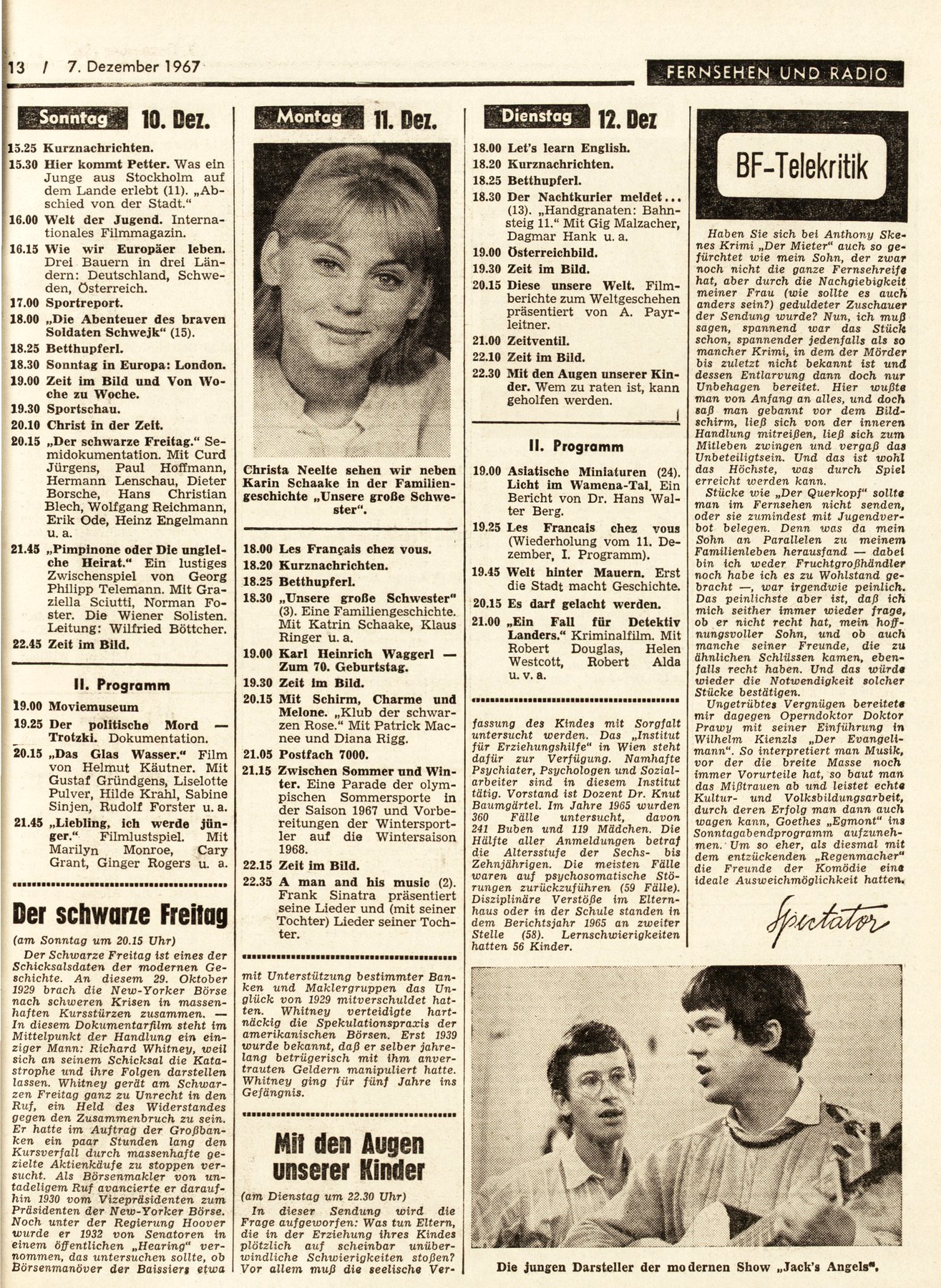 13 / 7. Dezember 1967

FERNSEHEN UND RADIO

Sonntag 10. Dez.

15.25 Kurznachrichten.
15.30 Hier kommt Petter. Was ein Junge aus Stockholm auf dem Lande erlebt (11). „Abschied von der Stadt."
16.00 Welt der Jugend. Internationales Filmmagazin.
16.15 Wie wir Europäer leben. Drei Bauern in drei Ländern: Deutschland, Schweden, Österreich.
17.00 Sportreport.
18.00 „Die Abenteuer des braven Soldaten Schwejk" (15).
18.25 Betthupferl.
18.30 Sonntag in Europa: London.
19.00 Zeit im Bild und Von Woche zu Woche.
19.30 Sportschau.
20.10 Christ in der Zeit.
20.15 „Der schwarze Freitag." Semidokumentation. Mit Curd Jürgens, Paul Hoffmann, Hermann Lenschau, Dieter Borsche, Hans Christian Blech, Wolfgang Reichmann, Erik Ode, Heinz Engelmann u. a.
21.45 „Pimpinone oder Die ungleiche Heirat." Ein lustiges Zwischenspiel von Georg Philipp Telemann. Mit Graziella Sciutti, Norman Foster. Die Wiener Solisten. Leitung: Wilfried Böttcher.
22.45 Zeit im Bild.

II. Programm

19.00 Moviemuseum
19.25 Der politische Mord — Trotzki. Dokumentation.
20.15 „Das Glas Wasser." Film von Helmut Käutner. Mit Gustaf Gründgens, Liselotte Pulver, Hilde Krahl, Sabine Sinjen, Rudolf Forster u. a.
21.45 „Liebling, ich werde jünger." Filmlustspiel. Mit Marilyn Monroe, Cary Grant, Ginger Rogers u. a.

Der schwarze Freitag

(am Sonntag um 20.15 Uhr)

Der Schwarze Freitag ist eines der Schicksalsdaten der modernen Geschichte. An diesem 29. Oktober 1929 brach die New-Yorker Börse nach schweren Krisen in massenhaften Kursstürzen zusammen. — In diesem Dokumentarfilm steht im Mittelpunkt der Handlung ein einziger Mann: Richard Whitney, weil sich an seinem Schicksal die Katastrophe und ihre Folgen darstellen lassen. Whitney gerät am Schwarzen Freitag ganz zu Unrecht in den Ruf, ein Held des Widerstandes gegen den Zusammenbruch zu sein. Er hatte im Auftrag der Großbanken ein paar Stunden lang den Kursverfall durch massenhafte gezielte Aktienkäufe zu stoppen versucht. Als Börsenmakler von untadeligem Ruf avancierte er daraufhin 1930 vom Vizepräsidenten zum Präsidenten der New-Yorker Börse. Noch unter der Regierung Hoover wurde er 1932 von Senatoren in einem öffentlichen „Hearing" vernommen, das untersuchen sollte, ob Börsenmanöver der Baissiers etwa mit Unterstützung bestimmter Banken und Maklergruppen das Unglück von 1929 mitverschuldet hatten. Whitney verteidigte hartnäckig die Spekulationspraxis der amerikanischen Börsen. Erst 1939 wurde bekannt, daß er selber jahrelang betrügerisch mit ihm anvertrauten Geldern manipuliert hatte. Whitney ging für fünf Jahre ins Gefängnis.

Montag 11. Dez.

Christa Neelte sehen wir neben Karin Schaake in der Familiengeschichte „Unsere große Schwester".

18.00 Les Français chez vous.
18.20 Kurznachrichten.
18.25 Betthupferl.
18.30 „Unsere große Schwester" (3). Eine Familiengeschichte. Mit Katrin Schaake, Klaus Ringer u. a.
19.00 Karl Heinrich Waggerl — Zum 70. Geburtstag.
19.30 Zeit im Bild.
20.15 Mit Schirm, Charme und Melone. „Klub der schwarzen Rose." Mit Patrick Macnee und Diana Rigg.
21.05 Postfach 7000.
21.15 Zwischen Sommer und Winter. Eine Parade der olympischen Sommersporte in der Saison 1967 und Vorbereitungen der Wintersportler auf die Wintersaison 1968.
22.15 Zeit im Bild.
22.35 A man and his music (2). Frank Sinatra präsentiert seine Lieder und (mit seiner Tochter) Lieder seiner Tochter.

Mit den Augen unserer Kinder

(am Dienstag um 22.30 Uhr)

In dieser Sendung wird die Frage aufgeworfen: Was tun Eltern, die in der Erziehung ihres Kindes plötzlich auf scheinbar unüberwindliche Schwierigkeiten stoßen? Vor allem muß die seelische Verfassung des Kindes mit Sorgfalt untersucht werden. Das „Institut für Erziehungshilfe" in Wien steht dafür zur Verfügung. Namhafte Psychiater, Psychologen und Sozialarbeiter sind in diesem Institut tätig. Vorstand ist Dozent Dr. Knut Baumgärtel. Im Jahre 1965 wurden 360 Fälle untersucht, davon 241 Buben und 119 Mädchen. Die Hälfte aller Anmeldungen betraf die Altersstufe der Sechs- bis Zehnjährigen. Die meisten Fälle waren auf psychosomatische Störungen zurückzuführen (59 Fälle). Disziplinäre Verstöße im Elternhaus oder in der Schule standen in dem Berichtsjahr 1965 an zweiter Stelle (58). Lernschwierigkeiten hatten 56 Kinder.

Dienstag 12. Dez

18.00 Let's learn English.
18.20 Kurznachrichten.
18.25 Betthupferl.
18.30 Der Nachtkurier meldet... (13). „Handgranaten: Bahnsteig 11." Mit Gig Malzacher, Dagmar Hank u. a.
19.00 Österreichbild.
19.30 Zeit im Bild.
20.15 Diese unsere Welt. Filmberichte zum Weltgeschehen präsentiert von A. Payrleitner.
21.00 Zeitventil.
22.10 Zeit im Bild.
22.30 Mit den Augen unserer Kinder. Wem zu raten ist, kann geholfen werden.

II. Programm

19.00 Asiatische Miniaturen (24). Licht im Wamena-Tal. Ein Bericht von Dr. Hans Walter Berg.
19.25 Les Francais chez vous (Wiederholung vom 11. Dezember, I. Programm).
19.45 Welt hinter Mauern. Erst die Stadt macht Geschichte.
20.15 Es darf gelacht werden.
21.00 „Ein Fall für Detektiv Landers." Kriminalfilm. Mit Robert Douglas, Helen Westcott, Robert Alda u. v. a.

BF-Telekritik

Haben Sie sich bei Anthony Skenes Krimi „Der Mieter" auch so gefürchtet wie mein Sohn, der zwar noch nicht die ganze Fernsehreife hat, aber durch die Nachgiebigkeit meiner Frau (wie sollte es auch anders sein?) geduldeter Zuschauer der Sendung wurde? Nun, ich muß sagen, spannend war das Stück schon, spannender jedenfalls als so mancher Krimi, in dem der Mörder bis zuletzt nicht bekannt ist und dessen Entlarvung dann doch nur Unbehagen bereitet. Hier wußte man von Anfang an alles, und doch saß man gebannt vor dem Bildschirm, ließ sich von der inneren Handlung mitreißen, ließ sich zum Mitleben zwingen und vergaß das Unbeteiligtsein. Und das ist wohl das Höchste, was durch Spiel erreicht werden kann.

Stücke wie „Der Querkopf" sollte man im Fernsehen nicht senden, oder sie zumindest mit Jugendverbot belegen. Denn was da mein Sohn an Parallelen zu meinem Familienleben herausfand — dabei bin ich weder Fruchtgroßhändler noch habe ich es zu Wohlstand gebracht —, war irgendwie peinlich. Das peinlichste aber ist, daß ich mich seither immer wieder frage, ob er nicht recht hat, mein hoffnungsvoller Sohn, und ob auch manche seiner Freunde, die zu ähnlichen Schlüssen kamen, ebenfalls recht haben. Und das würde wieder die Notwendigkeit solcher Stücke bestätigen.

Ungetrübtes Vergnügen bereitete mir dagegen Operndoktor Doktor Prawy mit seiner Einführung in Wilhelm Kienzls „Der Evangelimann". So interpretiert man Musik, vor der die breite Masse noch immer Vorurteile hat, so baut man das Mißtrauen ab und leistet echte Kultur- und Volksbildungsarbeit, durch deren Erfolg man dann auch wagen kann, Goethes „Egmont" ins Sonntagabendprogramm aufzunehmen. Um so eher, als diesmal mit dem entzückenden „Regenmacher" die Freunde der Komödie eine ideale Ausweichmöglichkeit hatten.

Spectator

Die jungen Darsteller der modernen Show „Jack's Angels".